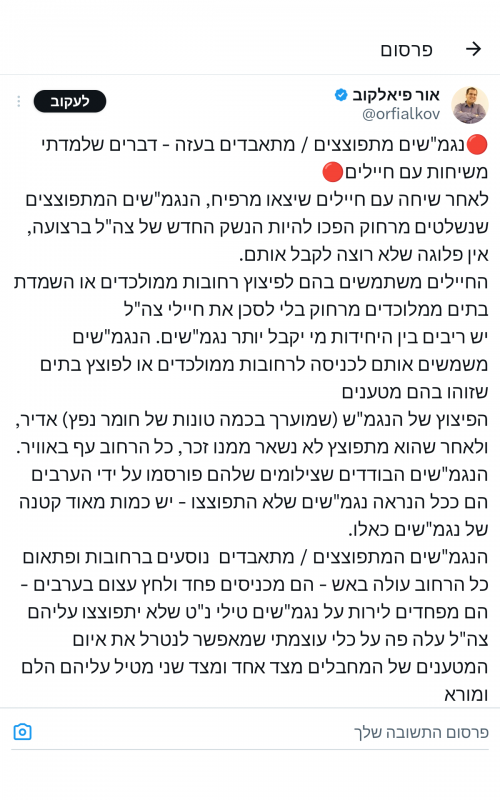 פרסום

אור פיאלקוב
@orfialkov
לעקוב

🔴נגמ"שים מתפוצצים / מתאבדים בעזה - דברים שלמדתי משיחות עם חיילים🔴
לאחר שיחה עם חיילים שיצאו מרפיח, הנגמ"שים המתפוצצים שנשלטים מרחוק הפכו להיות הנשק החדש של צה"ל ברצועה, אין פלוגה שלא רוצה לקבל אותם.
החיילים משתמשים בהם לפיצוץ רחובות ממולכדים או השמדת בתים ממלוכדים מרחוק בלי לסכן את חיילי צה"ל
יש ריבים בין היחידות מי יקבל יותר נגמ"שים. הנגמ"שים משמשים אותם לכניסה לרחובות ממולכדים או לפוצץ בתים שזוהו בהם מטענים
הפיצוץ של הנגמ"ש (שמוערך בכמה טונות של חומר נפץ) אדיר, ולאחר שהוא מתפוצץ לא נשאר ממנו זכר, כל הרחוב עף באוויר.
הנגמ"שים הבודדים שצילומים שלהם פורסמו על ידי הערבים הם ככל הנראה נגמ"שים שלא התפוצצו - יש כמות מאוד קטנה של נגמ"שים כאלו.
הנגמ"שים המתפוצצים / מתאבדים נוסעים ברחובות ופתאום כל הרחוב עולה באש - הם מכניסים פחד ולחץ עצום בערבים - הם מפחדים לירות על נגמ"שים טילי נ"ט שלא יתפוצצו עליהם
צה"ל עלה פה על כלי עוצמתי שמאפשר לנטרל את איום המטענים של המחבלים מצד אחד ומצד שני מטיל עליהם הלם ומורא

פרסום התשובה שלך